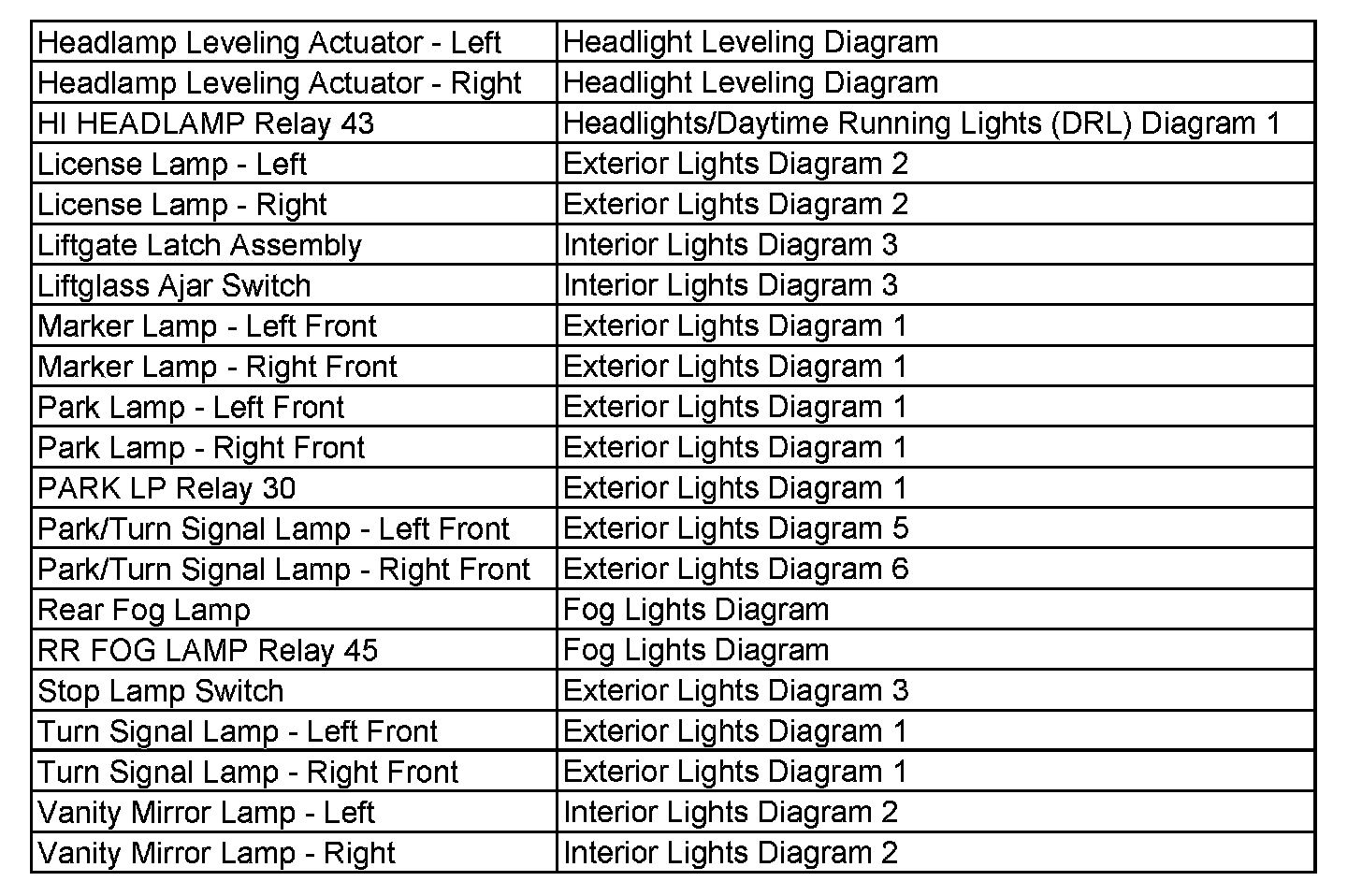 | | |
|---|---|
| Headlamp Leveling Actuator - Left | Headlight Leveling Diagram |
| Headlamp Leveling Actuator - Right | Headlight Leveling Diagram |
| HI HEADLAMP Relay 43 | Headlights/Daytime Running Lights (DRL) Diagram 1 |
| License Lamp - Left | Exterior Lights Diagram 2 |
| License Lamp - Right | Exterior Lights Diagram 2 |
| Liftgate Latch Assembly | Interior Lights Diagram 3 |
| Liftglass Ajar Switch | Interior Lights Diagram 3 |
| Marker Lamp - Left Front | Exterior Lights Diagram 1 |
| Marker Lamp - Right Front | Exterior Lights Diagram 1 |
| Park Lamp - Left Front | Exterior Lights Diagram 1 |
| Park Lamp - Right Front | Exterior Lights Diagram 1 |
| PARK LP Relay 30 | Exterior Lights Diagram 1 |
| Park/Turn Signal Lamp - Left Front | Exterior Lights Diagram 5 |
| Park/Turn Signal Lamp - Right Front | Exterior Lights Diagram 6 |
| Rear Fog Lamp | Fog Lights Diagram |
| RR FOG LAMP Relay 45 | Fog Lights Diagram |
| Stop Lamp Switch | Exterior Lights Diagram 3 |
| Turn Signal Lamp - Left Front | Exterior Lights Diagram 1 |
| Turn Signal Lamp - Right Front | Exterior Lights Diagram 1 |
| Vanity Mirror Lamp - Left | Interior Lights Diagram 2 |
| Vanity Mirror Lamp - Right | Interior Lights Diagram 2 |